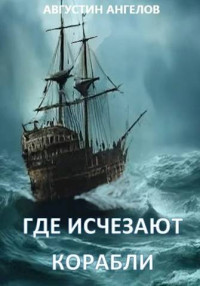 АВГУСТИН АНГЕЛОВ

ГДЕ ИСЧЕЗАЮТ КОРАБЛИ